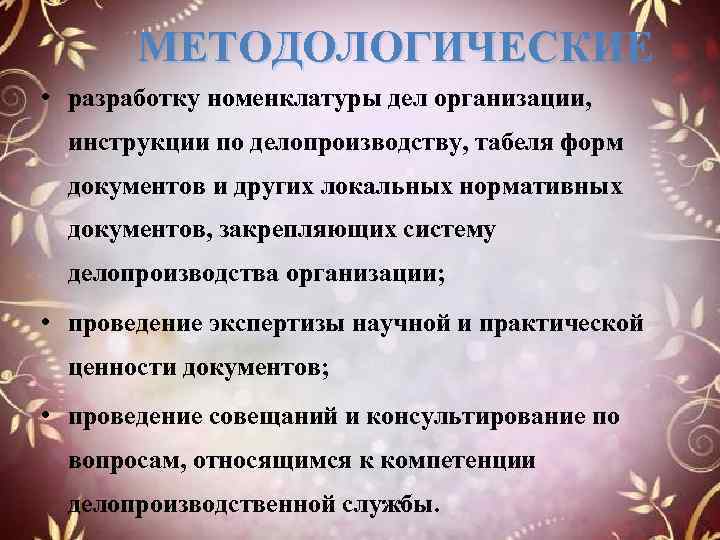 МЕТОДОЛОГИЧЕСКИЕ

• разработку номенклатуры дел организации, инструкции по делопроизводству, табеля форм документов и других локальных нормативных документов, закрепляющих систему делопроизводства организации;

• проведение экспертизы научной и практической ценности документов;

• проведение совещаний и консультирование по вопросам, относящимся к компетенции делопроизводственной службы.